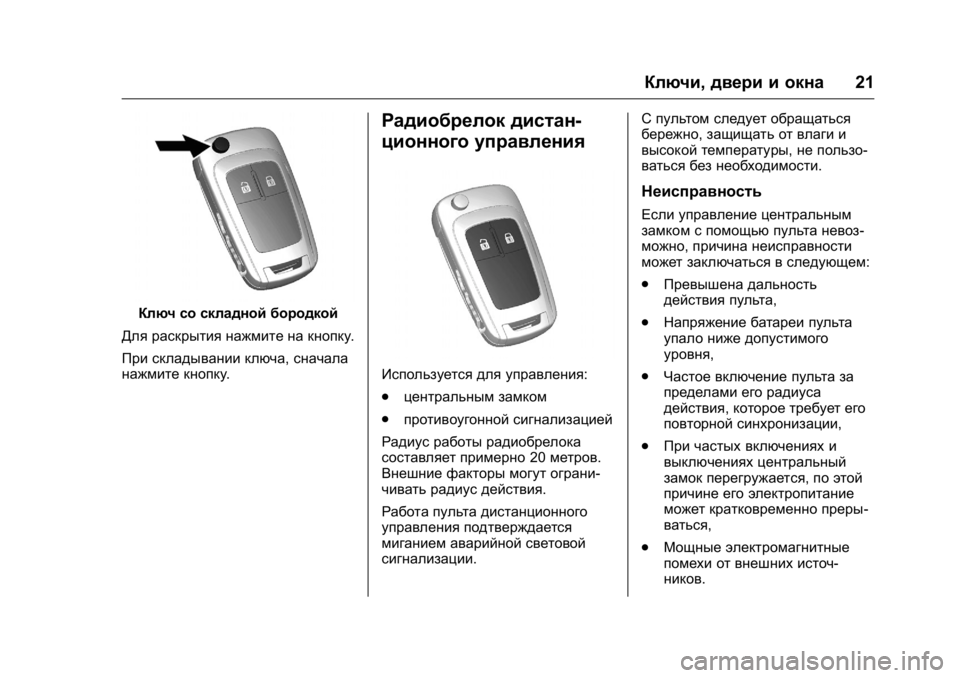 Ключи, двери и окна 21

Ключ со складной бородкой

Для раскрытия нажмите на кнопку.

При складывании ключа, сначала нажмите кнопку.

Радиобрелок дистанционного управления

Используется для управления:

● центральным замком

● противоугонной сигнализацией

Радиус работы радиобрелока составляет примерно 20 метров. Внешние факторы могут ограничивать радиус действия.

Работа пульта дистанционного управления подтверждается миганием аварийной световой сигнализации.

С пультом следует обращаться бережно, защищать от влаги и высокой температуры, не пользоваться без необходимости.

Неисправность

Если управление центральным замком с помощью пульта невозможно, причина неисправности может заключаться в следующем:

● Превышена дальность действия пульта,

● Напряжение батареи пульта упало ниже допустимого уровня,

● Частое включение пульта за пределами его радиуса действия, которое требует его повторной синхронизации,

● При частых включениях и выключениях центральный замок перегружается, по этой причине его электропитание может кратковременно прерываться,

● Мощные электромагнитные помехи от внешних источников.

carmanualsonline.info